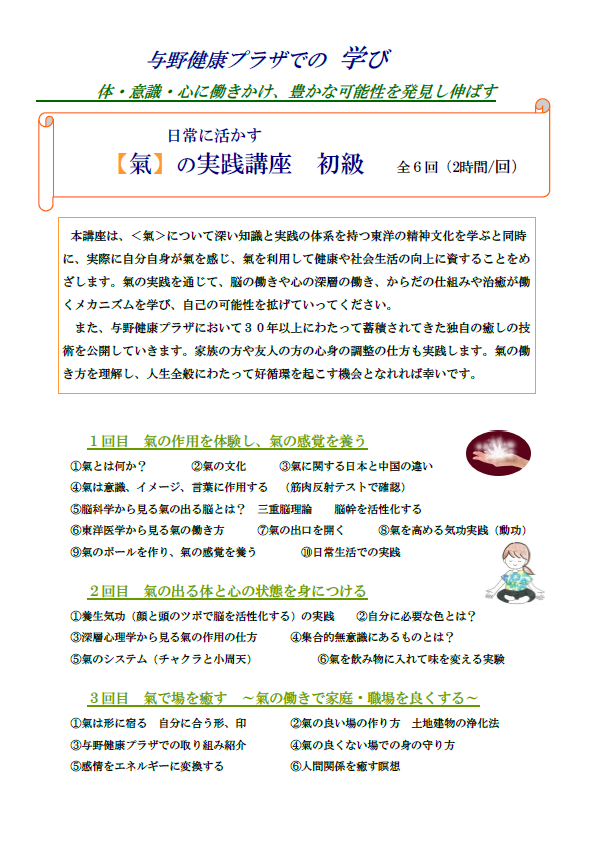 与野健康プラザでの　学び

体・意識・心に働きかけ、豊かな可能性を発見し伸ばす

日常に活かす

【氣】の実践講座　初級　全６回（2時間/回）

本講座は、＜氣＞について深い知識と実践の体系を持つ東洋の精神文化を学ぶと同時に、実際に自分自身が氣を感じ、氣を利用して健康や社会生活の向上に資することをめざします。氣の実践を通じて、脳の働きや心の深層の働き、からだの仕組みや治癒が働くメカニズムを学び、自己の可能性を拡げていってください。

また、与野健康プラザにおいて３０年以上にわたって蓄積されてきた独自の癒しの技術を公開していきます。家族の方や友人の方の心身の調整の仕方も実践します。氣の働き方を理解し、人生全般にわたって好循環を起こす機会となれれば幸いです。

１回目　氣の作用を体験し、氣の感覚を養う

①氣とは何か？　②氣の文化　③氣に関する日本と中国の違い

④氣は意識、イメージ、言葉に作用する　（筋肉反射テストで確認）

⑤脳科学から見る氣の出る脳とは？　三重脳理論　脳幹を活性化する

⑥東洋医学から見る氣の働き方　⑦氣の出口を開く　⑧氣を高める気功実践（動功）

⑨氣のボールを作り、氣の感覚を養う　⑩日常生活での実践

２回目　氣の出る体と心の状態を身につける

①養生気功（顔と頭のツボで脳を活性化する）の実践　②自分に必要な色とは？

③深層心理学から見る氣の作用の仕方　④集合的無意識にあるものとは？

⑤氣のシステム（チャクラと小周天）　⑥氣を飲み物に入れて味を変える実験

３回目　氣で場を癒す　～氣の働きで家庭・職場を良くする～

①氣は形に宿る　自分に合う形、印　②氣の良い場の作り方　土地建物の浄化法

③与野健康プラザでの取り組み紹介　④氣の良くない場での身の守り方

⑤感情をエネルギーに変換する　⑥人間関係を癒す瞑想